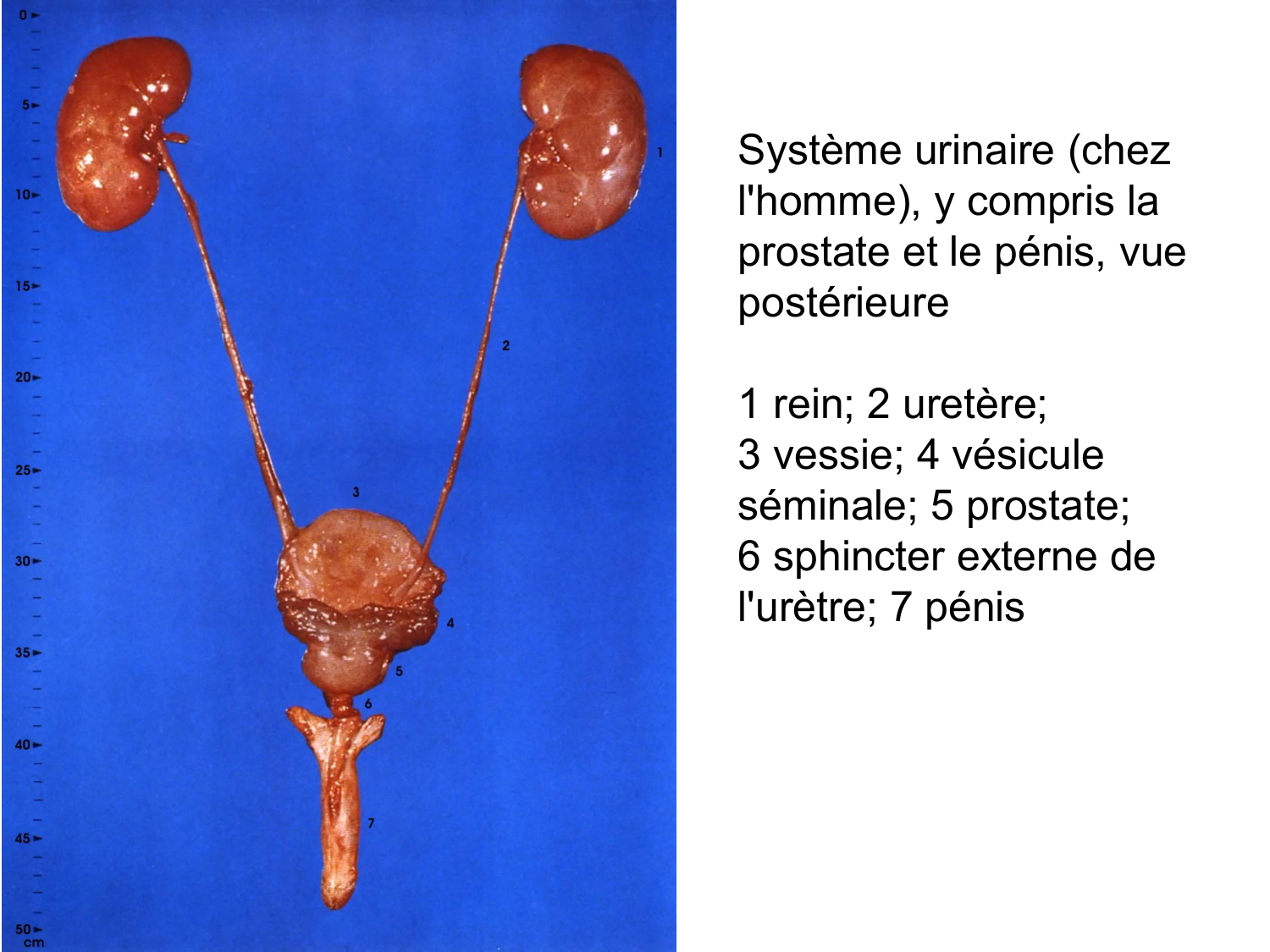 0
5
10
15
20
25
30
35
40
45
50
cm

1
2
3
4
5
6
7

Système urinaire (chez l'homme), y compris la prostate et le pénis, vue postérieure

1 rein; 2 uretère;
3 vessie; 4 vésicule séminale; 5 prostate;
6 sphincter externe de l'urètre; 7 pénis